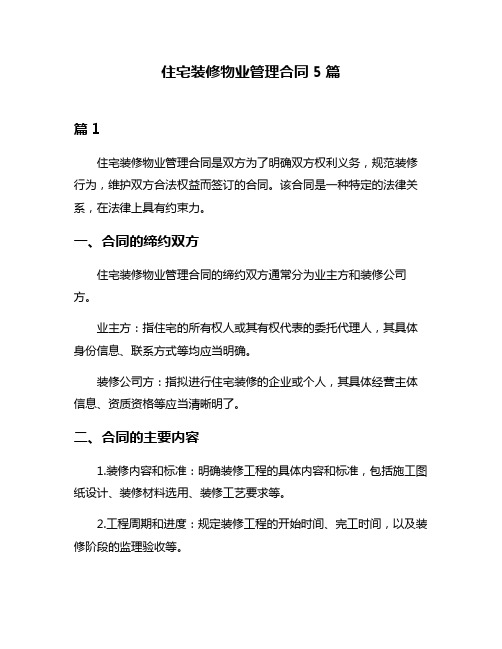 住宅装修物业管理合同 5 篇

篇 1

住宅装修物业管理合同是双方为了明确双方权利义务，规范装修行为，维护双方合法权益而签订的合同。该合同是一种特定的法律关系，在法律上具有约束力。

一、合同的缔约双方

住宅装修物业管理合同的缔约双方通常分为业主方和装修公司方。

业主方：指住宅的所有权人或其有权代表的委托代理人，其具体身份信息、联系方式等均应当明确。

装修公司方：指拟进行住宅装修的企业或个人，其具体经营主体信息、资质资格等应当清晰明了。

二、合同的主要内容

1.装修内容和标准：明确装修工程的具体内容和标准，包括施工图纸设计、装修材料选用、装修工艺要求等。

2.工程周期和进度：规定装修工程的开始时间、完工时间，以及装修阶段的监理验收等。